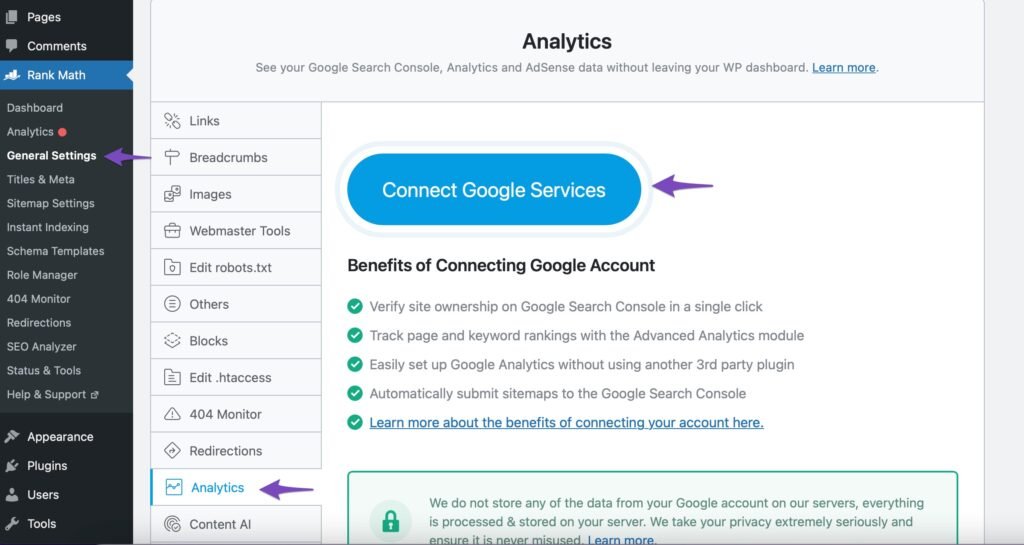 Pages
Comments
Rank Math
Dashboard
Analytics
General Settings
Titles & Meta
Sitemap Settings
Instant Indexing
Schema Templates
Role Manager
404 Monitor
Redirections
SEO Analyzer
Status & Tools
Help & Support
Appearance
Plugins
Users
Tools

Analytics
See your Google Search Console, Analytics and AdSense data without leaving your WP dashboard. Learn more.

Links
Breadcrumbs
Images
Webmaster Tools
Edit robots.txt
Others
Blocks
Edit .htaccess
404 Monitor
Redirections
Analytics
Content AI

Connect Google Services

Benefits of Connecting Google Account

Verify site ownership on Google Search Console in a single click
Track page and keyword rankings with the Advanced Analytics module
Easily set up Google Analytics without using another 3rd party plugin
Automatically submit sitemaps to the Google Search Console
Learn more about the benefits of connecting your account here.

We do not store any of the data from your Google account on our servers, everything is processed & stored on your server. We take your privacy extremely seriously and ensure it is never misused. Learn more.